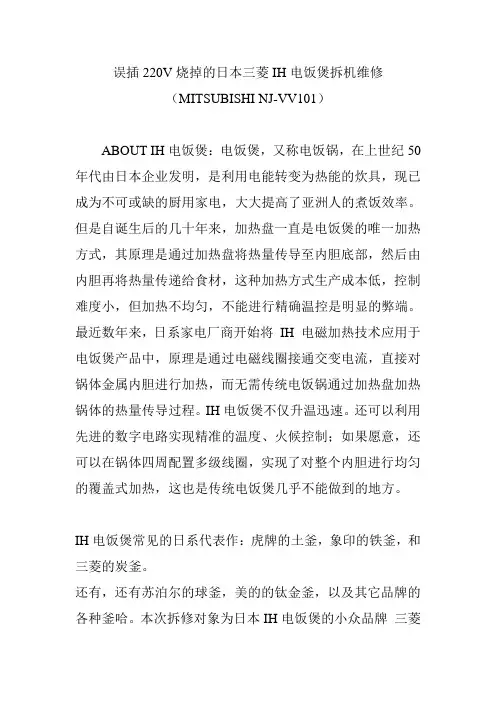 误插 220V 烧掉的日本三菱 IH 电饭煲拆机维修
（MITSUBISHI NJ-VV101）

ABOUT IH 电饭煲：电饭煲，又称电饭锅，在上世纪 50 年代由日本企业发明，是利用电能转变为热能的炊具，现已成为不可或缺的厨用家电，大大提高了亚洲人的煮饭效率。但是自诞生后的几十年来，加热盘一直是电饭煲的唯一加热方式，其原理是通过加热盘将热量传导至内胆底部，然后由内胆再将热量传递给食材，这种加热方式生产成本低，控制难度小，但加热不均匀，不能进行精确温控是明显的弊端。最近数年来，日系家电厂商开始将 IH 电磁加热技术应用于电饭煲产品中，原理是通过电磁线圈接通交变电流，直接对锅体金属内胆进行加热，而无需传统电饭锅通过加热盘加热锅体的热量传导过程。IH 电饭煲不仅升温迅速。还可以利用先进的数字电路实现精准的温度、火候控制；如果愿意，还可以在锅体四周配置多级线圈，实现了对整个内胆进行均匀的覆盖式加热，这也是传统电饭煲几乎不能做到的地方。

IH 电饭煲常见的日系代表作：虎牌的土釜，象印的铁釜，和三菱的炭釜。
还有，还有苏泊尔的球釜，美的的钛金釜，以及其它品牌的各种釜哈。本次拆修对象为日本 IH 电饭煲的小众品牌 三菱